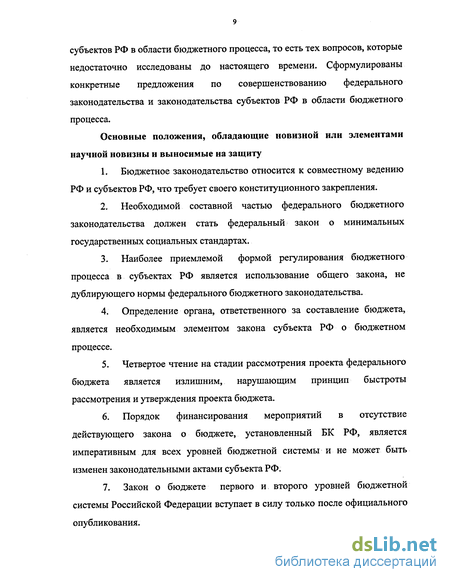 9

субъектов РФ в области бюджетного процесса, то есть тех вопросов, которые недостаточно исследованы до настоящего времени. Сформулированы конкретные предложения по совершенствованию федерального законодательства и законодательства субъектов РФ в области бюджетного процесса.

Основные положения, обладающие новизной или элементами научной новизны и выносимые на защиту

1. Бюджетное законодательство относится к совместному ведению РФ и субъектов РФ, что требует своего конституционного закрепления.

2. Необходимой составной частью федерального бюджетного законодательства должен стать федеральный закон о минимальных государственных социальных стандартах.

3. Наиболее приемлемой формой регулирования бюджетного процесса в субъектах РФ является использование общего закона, не дублирующего нормы федерального бюджетного законодательства.

4. Определение органа, ответственного за составление бюджета, является необходимым элементом закона субъекта РФ о бюджетном процессе.

5. Четвертое чтение на стадии рассмотрения проекта федерального бюджета является излишним, нарушающим принцип быстроты рассмотрения и утверждения проекта бюджета.

6. Порядок финансирования мероприятий в отсутствие действующего закона о бюджете, установленный БК РФ, является императивным для всех уровней бюджетной системы и не может быть изменен законодательными актами субъекта РФ.

7. Закон о бюджете первого и второго уровней бюджетной системы Российской Федерации вступает в силу только после официального опубликования.

dsLib.net
библиотека диссертаций